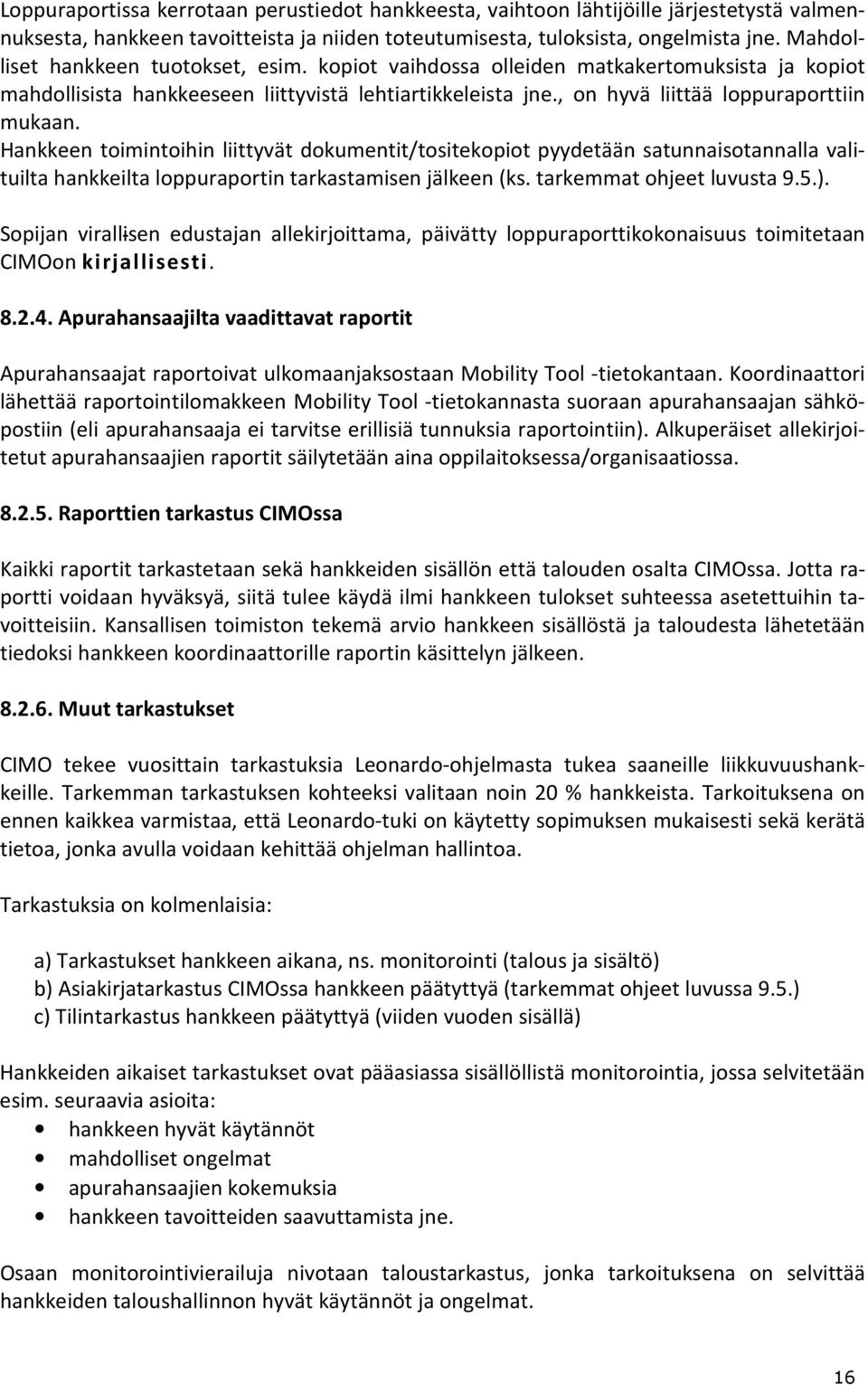 Loppuraportissa kerrotaan perustiedot hankkeesta, vaihtoon lähtijöille järjestetystä valmennuksesta, hankkeen tavoitteista ja niiden toteutumisesta, tuloksista, ongelmista jne. Mahdolliset hankkeen tuotokset, esim. kopiot vaihdossa olleiden matkakertomuksista ja kopiot mahdollisista hankkeeseen liittyvistä lehtiartikkeleista jne., on hyvä liittää loppuraporttiin mukaan.
Hankkeen toimintoihin liittyvät dokumentit/tositekopiot pyydetään satunnaisotannalla valituilta hankkeilta loppuraportin tarkastamisen jälkeen (ks. tarkemmat ohjeet luvusta 9.5.).

Sopijan virallisen edustajan allekirjoittama, päivätty loppuraporttikokonaisuus toimitetaan CIMOon kirjallisesti.

8.2.4. Apurahansaajilta vaadittavat raportit

Apurahansaajat raportoivat ulkomaanjaksostaan Mobility Tool -tietokantaan. Koordinaattori lähettää raportointilomakkeen Mobility Tool -tietokannasta suoraan apurahansaajan sähköpostiin (eli apurahansaaja ei tarvitse erillisiä tunnuksia raportointiin). Alkuperäiset allekirjoitetut apurahansaajien raportit säilytetään aina oppilaitoksessa/organisaatiossa.

8.2.5. Raporttien tarkastus CIMOssa

Kaikki raportit tarkastetaan sekä hankkeiden sisällön että talouden osalta CIMOssa. Jotta raportti voidaan hyväksyä, siitä tulee käydä ilmi hankkeen tulokset suhteessa asetettuihin tavoitteisiin. Kansallisen toimiston tekemä arvio hankkeen sisällöstä ja taloudesta lähetetään tiedoksi hankkeen koordinaattorille raportin käsittelyn jälkeen.

8.2.6. Muut tarkastukset

CIMO tekee vuosittain tarkastuksia Leonardo-ohjelmasta tukea saaneille liikkuvuushankkeille. Tarkemman tarkastuksen kohteeksi valitaan noin 20 % hankkeista. Tarkoituksena on ennen kaikkea varmistaa, että Leonardo-tuki on käytetty sopimuksen mukaisesti sekä kerätä tietoa, jonka avulla voidaan kehittää ohjelman hallintoa.

Tarkastuksia on kolmenlaisia:

a) Tarkastukset hankkeen aikana, ns. monitorointi (talous ja sisältö)
b) Asiakirjatarkastus CIMOssa hankkeen päätyttyä (tarkemmat ohjeet luvussa 9.5.)
c) Tilintarkastus hankkeen päätyttyä (viiden vuoden sisällä)

Hankkeiden aikaiset tarkastukset ovat pääasiassa sisällöllistä monitorointia, jossa selvitetään esim. seuraavia asioita:
• hankkeen hyvät käytännöt
• mahdolliset ongelmat
• apurahansaajien kokemuksia
• hankkeen tavoitteiden saavuttamisen jne.

Osaan monitorointivierailuja nivotaan taloustarkastus, jonka tarkoituksena on selvittää hankkeiden taloushallinnon hyvät käytännöt ja ongelmat.

16